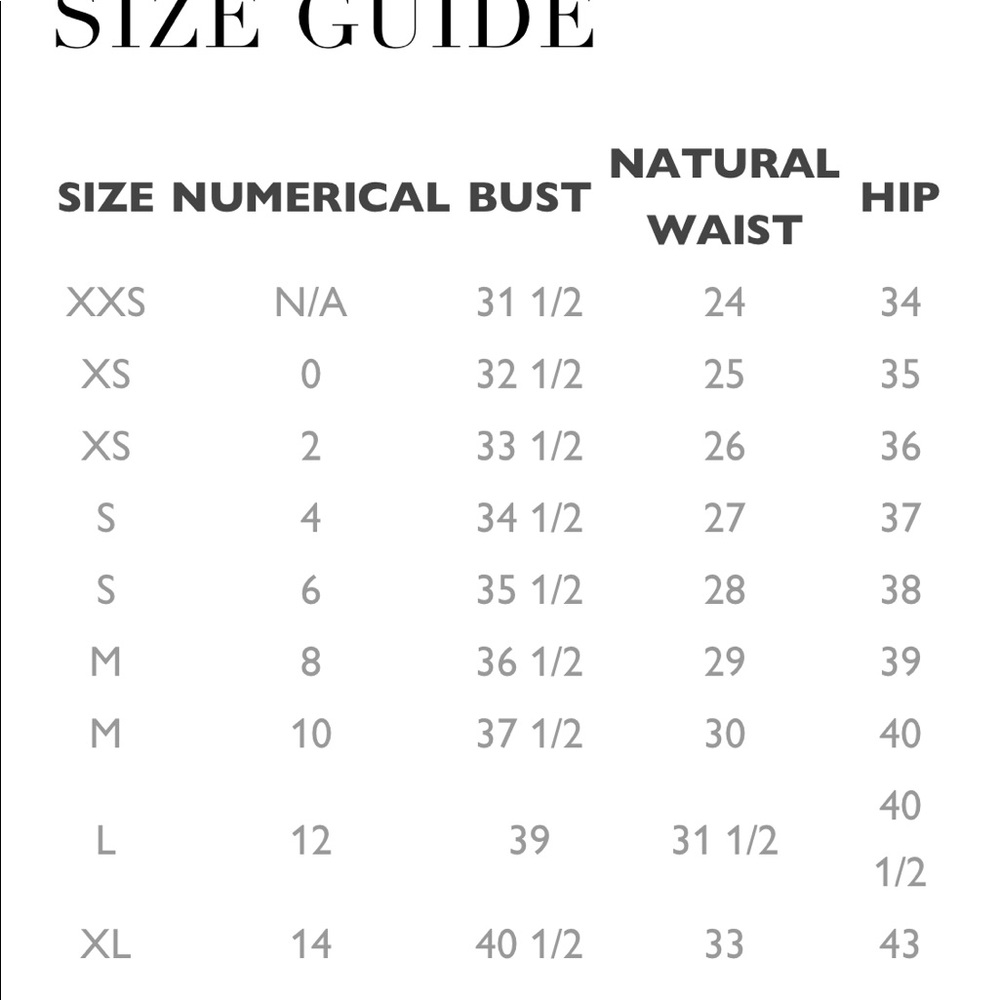 SIZE GUIDE

| SIZE | NUMERICAL | BUST | NATURAL WAIST | HIP |
|---|---|---|---|---|
| XXS | N/A | 31 1/2 | 24 | 34 |
| XS | 0 | 32 1/2 | 25 | 35 |
| XS | 2 | 33 1/2 | 26 | 36 |
| S | 4 | 34 1/2 | 27 | 37 |
| S | 6 | 35 1/2 | 28 | 38 |
| M | 8 | 36 1/2 | 29 | 39 |
| M | 10 | 37 1/2 | 30 | 40 |
| L | 12 | 39 | 31 1/2 | 40 1/2 |
| XL | 14 | 40 1/2 | 33 | 43 |